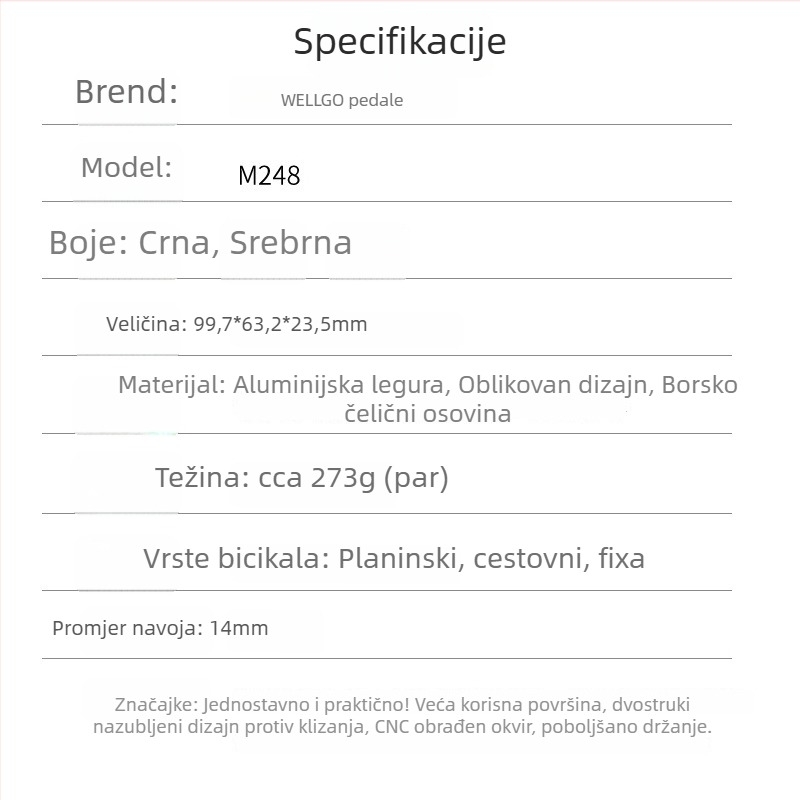 Specifikacije

Brend: WELLGO pedale

Model: M248

Boje: Crna, Srebrna

Veličina: 99,7*63,2*23,5mm

Materijal: Aluminijska legura, Oblikovan dizajn, Borsko čelični osovina

Težina: cca 273g (par)

Vrste bicikala: Planinski, cestovni, fixa

Promjer navoja: 14mm

Značajke: Jednostavno i praktično! Veća korisna površina, dvostruki nazubljeni dizajn protiv klizanja, CNC obrađen okvir, poboljšano držanje.